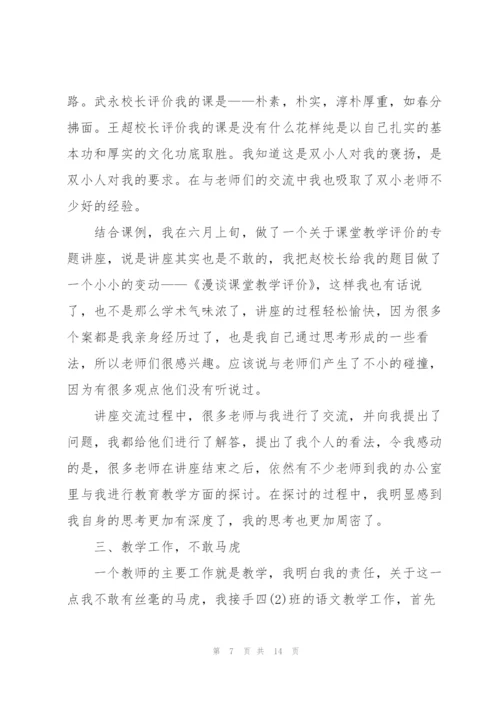 路。武永校长评价我的课是——朴素，朴实，淳朴厚重，如春分拂面。王超校长评价我的课是没有什么花样纯是以自己扎实的基本功和厚实的文化功底取胜。我知道这是双小人对我的褒扬，是双小人对我的要求。在与老师们的交流中我也吸取了双小老师不少好的经验。

结合课例，我在六月上旬，做了一个关于课堂教学评价的专题讲座，说是讲座其实也是不敢的，我把赵校长给我的题目做了一个小小的变动——《漫谈课堂教学评价》，这样我也有话说了，也不是那么学术气味浓了，讲座的过程轻松愉快，因为很多个案都是我亲身经历过了，也是我自己通过思考形成的一些看法，所以老师们很感兴趣。应该说与老师们产生了不小的碰撞，因为有很多观点他们没有听说过。

讲座交流过程中，很多老师与我进行了交流，并向我提出了问题，我都给他们进行了解答，提出了我个人的看法，令我感动的是，很多老师在讲座结束之后，依然有不少老师到我的办公室里与我进行教育教学方面的探讨。在探讨的过程中，我明显感到我自身的思考更加有深度了，我的思考也更加周密了。

三、教学工作，不敢马虎

一个教师的主要工作就是教学，我明白我的责任，关于这一点我不敢有丝毫的马虎，我接手四(2)班的语文教学工作，首先

第 7 页 共 14 页